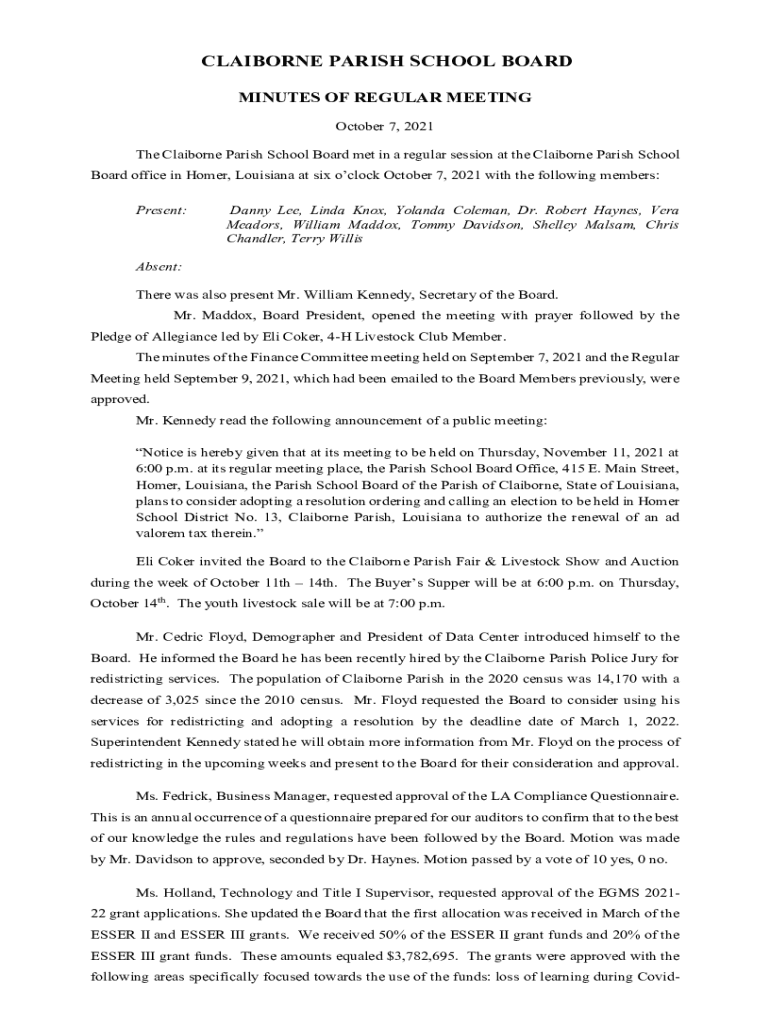 CLAIBORNE PARISH SCHOOL BOARD

MINUTES OF REGULAR MEETING

October 7, 2021

The Claiborne Parish School Board met in a regular session at the Claiborne Parish School Board office in Homer, Louisiana at six o'clock October 7, 2021 with the following members:

Present: Danny Lee, Linda Knox, Yolanda Coleman, Dr. Robert Haynes, Vera Meadors, William Maddox, Tommy Davidson, Shelley Malsam, Chris Chandler, Terry Willis

Absent:

There was also present Mr. William Kennedy, Secretary of the Board.

Mr. Maddox, Board President, opened the meeting with prayer followed by the Pledge of Allegiance led by Eli Coker, 4-H Livestock Club Member.

The minutes of the Finance Committee meeting held on September 7, 2021 and the Regular Meeting held September 9, 2021, which had been emailed to the Board Members previously, were approved.

Mr. Kennedy read the following announcement of a public meeting:

"Notice is hereby given that at its meeting to be held on Thursday, November 11, 2021 at 6:00 p.m. at its regular meeting place, the Parish School Board Office, 415 E. Main Street, Homer, Louisiana, the Parish School Board of the Parish of Claiborne, State of Louisiana, plans to consider adopting a resolution ordering and calling an election to be held in Homer School District No. 13, Claiborne Parish, Louisiana to authorize the renewal of an ad valorem tax therein."

Eli Coker invited the Board to the Claiborne Parish Fair & Livestock Show and Auction during the week of October 11th – 14th. The Buyer's Supper will be at 6:00 p.m. on Thursday, October 14$^{th}$. The youth livestock sale will be at 7:00 p.m.

Mr. Cedric Floyd, Demographer and President of Data Center introduced himself to the Board. He informed the Board he has been recently hired by the Claiborne Parish Police Jury for redistricting services. The population of Claiborne Parish in the 2020 census was 14,170 with a decrease of 3,025 since the 2010 census. Mr. Floyd requested the Board to consider using his services for redistricting and adopting a resolution by the deadline date of March 1, 2022. Superintendent Kennedy stated he will obtain more information from Mr. Floyd on the process of redistricting in the upcoming weeks and present to the Board for their consideration and approval.

Ms. Fedrick, Business Manager, requested approval of the LA Compliance Questionnaire. This is an annual occurrence of a questionnaire prepared for our auditors to confirm that to the best of our knowledge the rules and regulations have been followed by the Board. Motion was made by Mr. Davidson to approve, seconded by Dr. Haynes. Motion passed by a vote of 10 yes, 0 no.

Ms. Holland, Technology and Title I Supervisor, requested approval of the EGMS 2021-22 grant applications. She updated the Board that the first allocation was received in March of the ESSER II and ESSER III grants. We received 50% of the ESSER II grant funds and 20% of the ESSER III grant funds. These amounts equaled $3,782,695. The grants were approved with the following areas specifically focused towards the use of the funds: loss of learning during Covid-